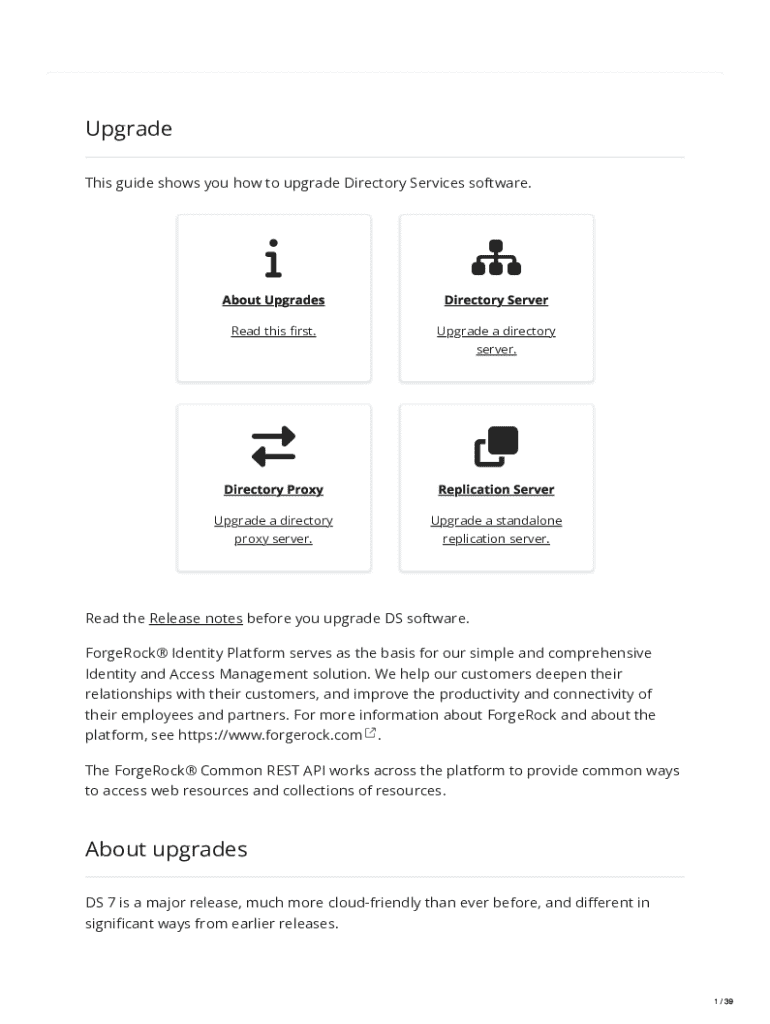 Upgrade

This guide shows you how to upgrade Directory Services software.

About Upgrades

Read this first.

Directory Server

Upgrade a directory server.

Directory Proxy

Upgrade a directory proxy server.

Replication Server

Upgrade a standalone replication server.

Read the Release notes before you upgrade DS software.

ForgeRock® Identity Platform serves as the basis for our simple and comprehensive Identity and Access Management solution. We help our customers deepen their relationships with their customers, and improve the productivity and connectivity of their employees and partners. For more information about ForgeRock and about the platform, see https://www.forgerock.com.

The ForgeRock® Common REST API works across the platform to provide common ways to access web resources and collections of resources.

About upgrades

DS 7 is a major release, much more cloud-friendly than ever before, and different in significant ways from earlier releases.

1 / 39